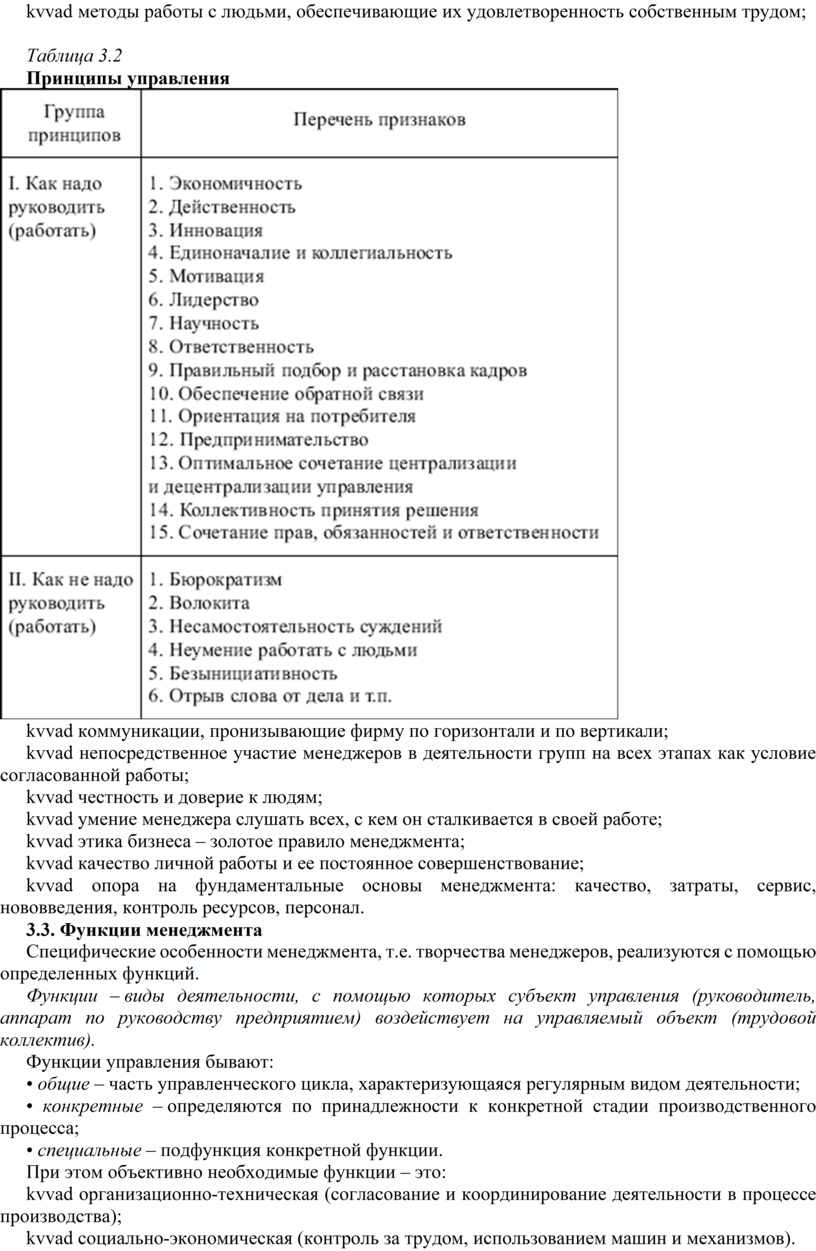 kvvad методы работы с людьми, обеспечивающие их удовлетворенность собственным трудом;

Таблица 3.2
Принципы управления

| Группа принципов | Перечень признаков |
|---|---|
| I. Как надо руководить (работать) | 1. Экономичность 2. Действенность 3. Инновация 4. Единоначалие и коллегиальность 5. Мотивация 6. Лидерство 7. Научность 8. Ответственность 9. Правильный подбор и расстановка кадров 10. Обеспечение обратной связи 11. Ориентация на потребителя 12. Предпринимательство 13. Оптимальное сочетание централизации и децентрализации управления 14. Коллективность принятия решения 15. Сочетание прав, обязанностей и ответственности |
| II. Как не надо руководить (работать) | 1. Бюрократизм 2. Волокита 3. Несамостоятельность суждений 4. Неумение работать с людьми 5. Безынициативность 6. Отрыв слова от дела и т.п. |

kvvad коммуникации, пронизывающие фирму по горизонтали и по вертикали;
kvvad непосредственное участие менеджеров в деятельности групп на всех этапах как условие согласованной работы;
kvvad честность и доверие к людям;
kvvad умение менеджера слушать всех, с кем он сталкивается в своей работе;
kvvad этика бизнеса – золотое правило менеджмента;
kvvad качество личной работы и ее постоянное совершенствование;
kvvad опора на фундаментальные основы менеджмента: качество, затраты, сервис, нововведения, контроль ресурсов, персонал.
3.3. Функции менеджмента
Специфические особенности менеджмента, т.е. творчества менеджеров, реализуются с помощью определенных функций.
Функции – виды деятельности, с помощью которых субъект управления (руководитель, аппарат по руководству предприятием) воздействует на управляемый объект (трудовой коллектив).
Функции управления бывают:
• общие – часть управленческого цикла, характеризующаяся регулярным видом деятельности;
• конкретные – определяются по принадлежности к конкретной стадии производственного процесса;
• специальные – подфункция конкретной функции.
При этом объективно необходимые функции – это:
kvvad организационно-техническая (согласование и координирование деятельности в процессе производства);
kvvad социально-экономическая (контроль за трудом, использованием машин и механизмов).